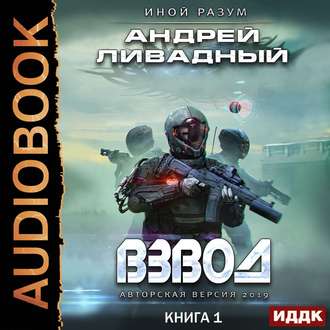 AUDIOBOOK

ИНОЙ РАЗУМ

АНДРЕЙ ЛИВАДНЫЙ

ВЗВОД

АВТОРСКАЯ ВЕРСИЯ 2019

КНИГА 1

ИДДК